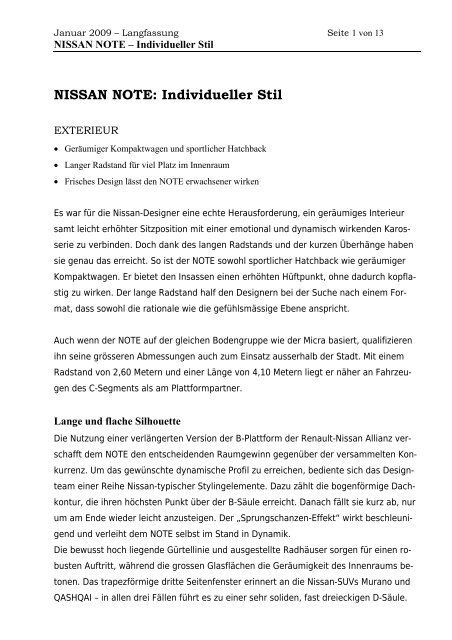 Januar 2009 – Langfassung Seite 1 von 13
NISSAN NOTE – Individueller Stil

NISSAN NOTE: Individueller Stil

EXTERIEUR

• Geräumiger Kompaktwagen und sportlicher Hatchback
• Langer Radstand für viel Platz im Innenraum
• Frisches Design lässt den NOTE erwachsener wirken

Es war für die Nissan-Designer eine echte Herausforderung, ein geräumiges Interieur samt leicht erhöhter Sitzposition mit einer emotional und dynamisch wirkenden Karosserie zu verbinden. Doch dank des langen Radstands und der kurzen Überhänge haben sie genau das erreicht. So ist der NOTE sowohl sportlicher Hatchback wie geräumiger Kompaktwagen. Er bietet den Insassen einen erhöhten Hüftpunkt, ohne dadurch kopflastig zu wirken. Der lange Radstand half den Designern bei der Suche nach einem Format, dass sowohl die rationale wie die gefühlsmässige Ebene anspricht.

Auch wenn der NOTE auf der gleichen Bodengruppe wie der Micra basiert, qualifizieren ihn seine grösseren Abmessungen auch zum Einsatz ausserhalb der Stadt. Mit einem Radstand von 2,60 Metern und einer Länge von 4,10 Metern liegt er näher an Fahrzeugen des C-Segments als am Plattformpartner.

Lange und flache Silhouette
Die Nutzung einer verlängerten Version der B-Plattform der Renault-Nissan Allianz verschafft dem NOTE den entscheidenden Raumgewinn gegenüber der versammelten Konkurrenz. Um das gewünschte dynamische Profil zu erreichen, bediente sich das Designteam einer Reihe Nissan-typischer Stylingelemente. Dazu zählt die bogenförmige Dachkontur, die ihren höchsten Punkt über der B-Säule erreicht. Danach fällt sie kurz ab, nur um am Ende wieder leicht anzusteigen. Der „Sprungschanzen-Effekt" wirkt beschleunigend und verleiht dem NOTE selbst im Stand in Dynamik.
Die bewusst hoch liegende Gürtellinie und ausgestellte Radhäuser sorgen für einen robusten Auftritt, während die grossen Glasflächen die Geräumigkeit des Innenraums betonen. Das trapezförmige dritte Seitenfenster erinnert an die Nissan-SUVs Murano und QASHQAI – in allen drei Fällen führt es zu einer sehr soliden, fast dreieckigen D-Säule.